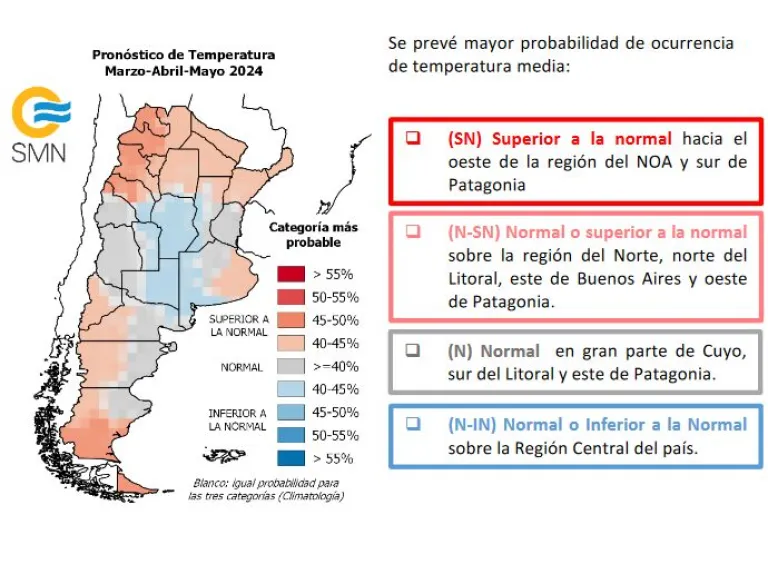 Pronóstico de Temperatura
Marzo-Abril-Mayo 2024

SMN

Categoría más probable

> 55%
50-55%
SUPERIOR A LA NORMAL
45-50%
40-45%
NORMAL
>=40%
40-45%
INFERIOR A LA NORMAL
45-50%
50-55%
> 55%

Blanco: igual probabilidad para las tres categorías (Climatología)

Se prevé mayor probabilidad de ocurrencia de temperatura media:

☐ (SN) Superior a la normal hacia el oeste de la región del NOA y sur de Patagonia

☐ (N-SN) Normal o superior a la normal sobre la región del Norte, norte del Litoral, este de Buenos Aires y oeste de Patagonia.

☐ (N) Normal en gran parte de Cuyo, sur del Litoral y este de Patagonia.

☐ (N-IN) Normal o Inferior a la Normal sobre la Región Central del país.